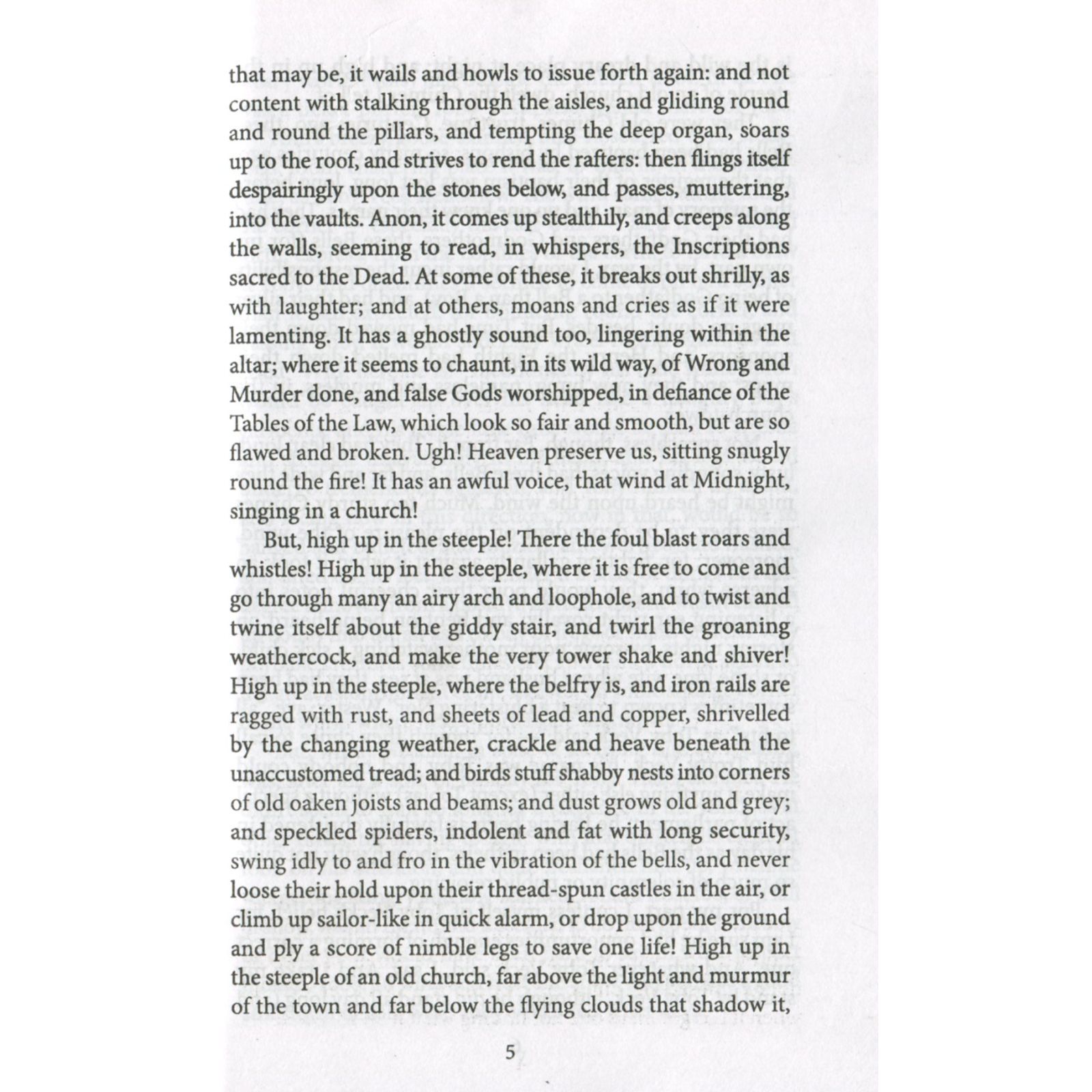 that may be, it wails and howls to issue forth again: and not content with stalking through the aisles, and gliding round and round the pillars, and tempting the deep organ, soars up to the roof, and strives to rend the rafters: then flings itself despairingly upon the stones below, and passes, muttering, into the vaults. Anon, it comes up stealthily, and creeps along the walls, seeming to read, in whispers, the Inscriptions sacred to the Dead. At some of these, it breaks out shrilly, as with laughter; and at others, moans and cries as if it were lamenting. It has a ghostly sound too, lingering within the altar; where it seems to chaunt, in its wild way, of Wrong and Murder done, and false Gods worshipped, in defiance of the Tables of the Law, which look so fair and smooth, but are so flawed and broken. Ugh! Heaven preserve us, sitting snugly round the fire! It has an awful voice, that wind at Midnight, singing in a church!

But, high up in the steeple! There the foul blast roars and whistles! High up in the steeple, where it is free to come and go through many an airy arch and loophole, and to twist and twine itself about the giddy stair, and twirl the groaning weathercock, and make the very tower shake and shiver! High up in the steeple, where the belfry is, and iron rails are ragged with rust, and sheets of lead and copper, shrivelled by the changing weather, crackle and heave beneath the unaccustomed tread; and birds stuff shabby nests into corners of old oaken joists and beams; and dust grows old and grey; and speckled spiders, indolent and fat with long security, swing idly to and fro in the vibration of the bells, and never loose their hold upon their thread-spun castles in the air, or climb up sailor-like in quick alarm, or drop upon the ground and ply a score of nimble legs to save one life! High up in the steeple of an old church, far above the light and murmur of the town and far below the flying clouds that shadow it,

5